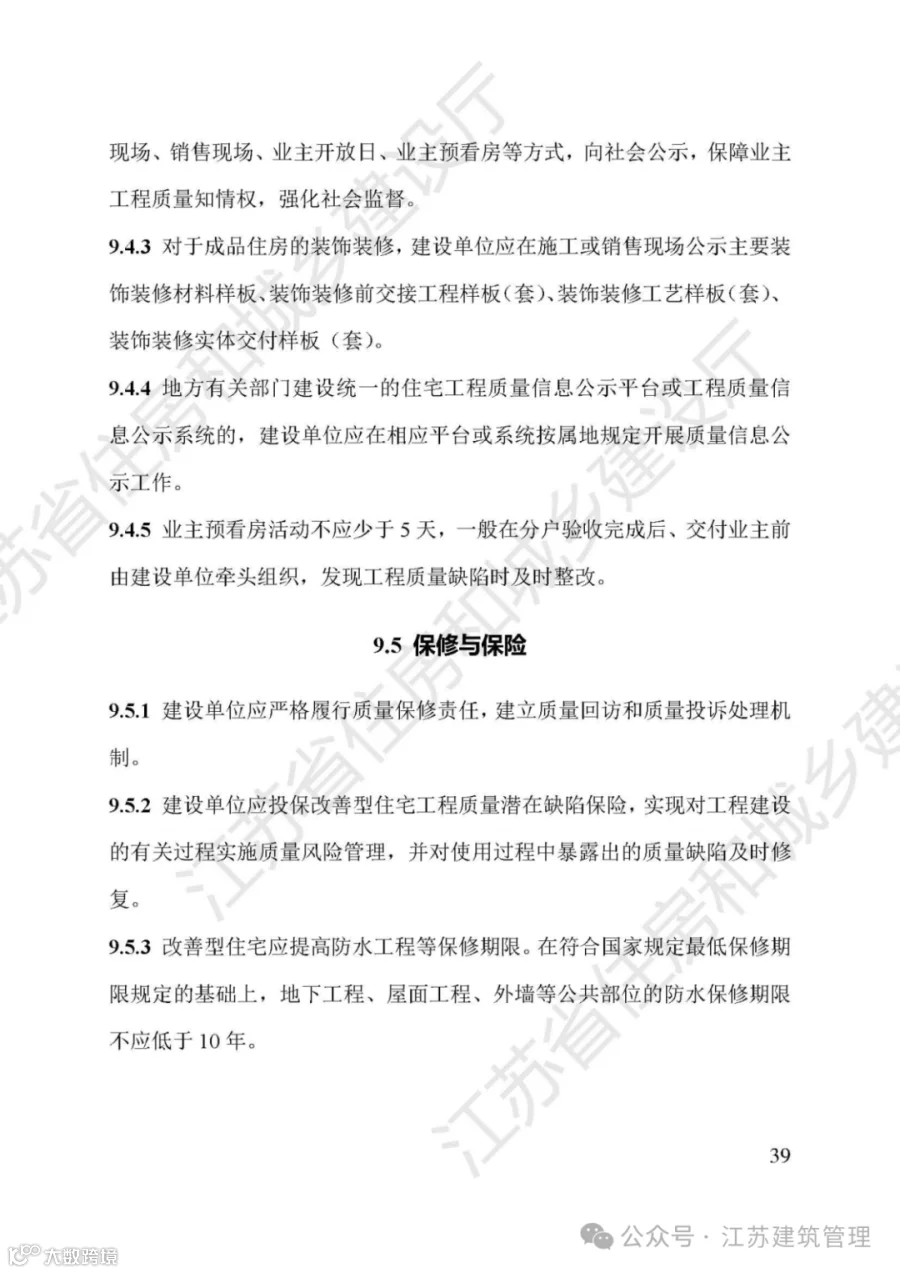 现场、销售现场、业主开放日、业主预看房等方式，向社会公示，保障业主工程质量知情权，强化社会监督。

9.4.3 对于成品住房的装饰装修，建设单位应在施工或销售现场公示主要装饰装修材料样板、装饰装修前交接工程样板（套）、装饰装修工艺样板（套）、装饰装修实体交付样板（套）。

9.4.4 地方有关部门建设统一的住宅工程质量信息公示平台或工程质量信息公示系统的，建设单位应在相应平台或系统按属地规定开展质量信息公示工作。

9.4.5 业主预看房活动不应少于 5 天，一般在分户验收完成后、交付业主前由建设单位牵头组织，发现工程质量缺陷时及时整改。

9.5 保修与保险

9.5.1 建设单位应严格履行质量保修责任，建立质量回访和质量投诉处理机制。

9.5.2 建设单位应投保改善型住宅工程质量潜在缺陷保险，实现对工程建设的有关过程实施质量风险管理，并对使用过程中暴露出的质量缺陷及时修复。

9.5.3 改善型住宅应提高防水工程等保修期限。在符合国家规定最低保修期限规定的基础上，地下工程、屋面工程、外墙等公共部位的防水保修期限不应低于 10 年。

39

江苏省住房和城乡建设厅

公众号 · 江苏建筑管理

大数跨境